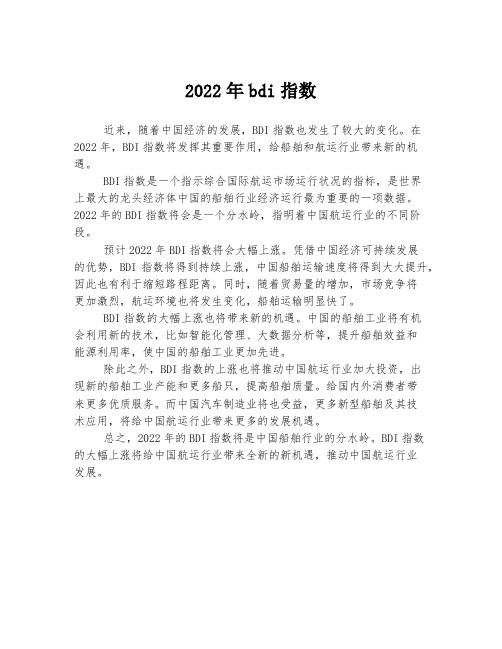 2022年bdi指数

近来，随着中国经济的发展，BDI指数也发生了较大的变化。在2022年，BDI指数将发挥其重要作用，给船舶和航运行业带来新的机遇。

BDI指数是一个指示综合国际航运市场运行状况的指标，是世界上最大的龙头经济体中国的船舶行业经济运行最为重要的一项数据。2022年的BDI指数将会是一个分水岭，指明着中国航运行业的不同阶段。

预计2022年BDI指数将会大幅上涨。凭借中国经济可持续发展的优势，BDI指数将得到持续上涨，中国船舶运输速度将得到大大提升，因此也有利于缩短路程距离。同时，随着贸易量的增加，市场竞争将更加激烈，航运环境也将发生变化，船舶运输明显快了。

BDI指数的大幅上涨也将带来新的机遇。中国的船舶工业将有机会利用新的技术，比如智能化管理、大数据分析等，提升船舶效益和能源利用率，使中国的船舶工业更加先进。

除此之外，BDI指数的上涨也将推动中国航运行业加大投资，出现新的船舶工业产能和更多船只，提高船舶质量。给国内外消费者带来更多优质服务。而中国汽车制造业将也受益，更多新型船舶及其技术应用，将给中国航运行业带来更多的发展机遇。

总之，2022年的BDI指数将是中国船舶行业的分水岭。BDI指数的大幅上涨将给中国航运行业带来全新的新机遇，推动中国航运行业发展。